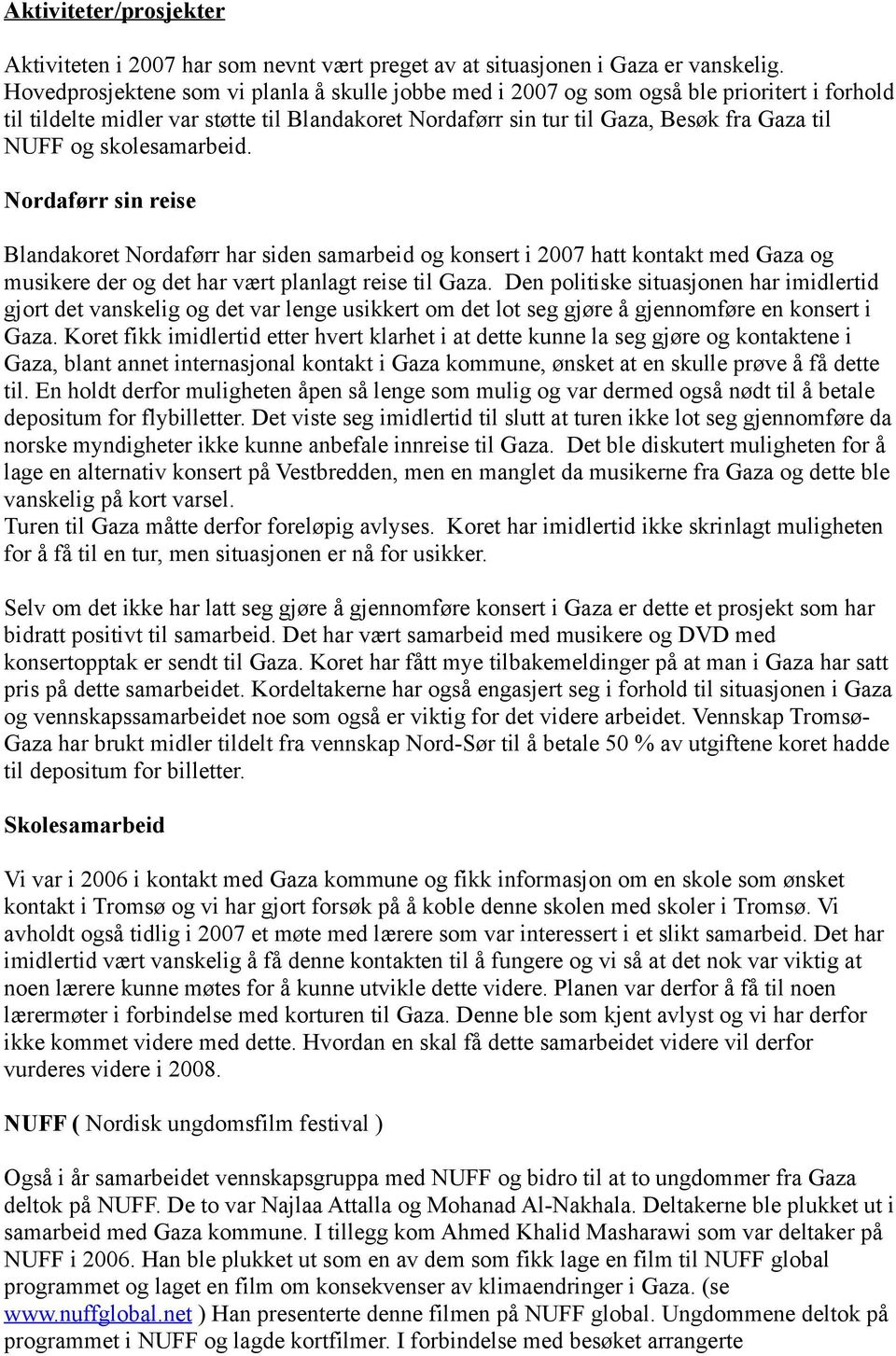 Aktiviteter/prosjekter

Aktiviteten i 2007 har som nevnt vært preget av at situasjonen i Gaza er vanskelig. Hovedprosjektene som vi planla å skulle jobbe med i 2007 og som også ble prioritert i forhold til tildelte midler var støtte til Blandakoret Nordaførr sin tur til Gaza, Besøk fra Gaza til NUFF og skolesamarbeid.

Nordaførr sin reise

Blandakoret Nordaførr har siden samarbeid og konsert i 2007 hatt kontakt med Gaza og musikere der og det har vært planlagt reise til Gaza. Den politiske situasjonen har imidlertid gjort det vanskelig og det var lenge usikkert om det lot seg gjøre å gjennomføre en konsert i Gaza. Koret fikk imidlertid etter hvert klarhet i at dette kunne la seg gjøre og kontaktene i Gaza, blant annet internasjonal kontakt i Gaza kommune, ønsket at en skulle prøve å få dette til. En holdt derfor muligheten åpen så lenge som mulig og var dermed også nødt til å betale depositum for flybilletter. Det viste seg imidlertid til slutt at turen ikke lot seg gjennomføre da norske myndigheter ikke kunne anbefale innreise til Gaza. Det ble diskutert muligheten for å lage en alternativ konsert på Vestbredden, men en manglet da musikerne fra Gaza og dette ble vanskelig på kort varsel.
Turen til Gaza måtte derfor foreløpig avlyses. Koret har imidlertid ikke skrinlagt muligheten for å få til en tur, men situasjonen er nå for usikker.

Selv om det ikke har latt seg gjøre å gjennomføre konsert i Gaza er dette et prosjekt som har bidratt positivt til samarbeid. Det har vært samarbeid med musikere og DVD med konsertopptak er sendt til Gaza. Koret har fått mye tilbakemeldinger på at man i Gaza har satt pris på dette samarbeidet. Kordeltakerne har også engasjert seg i forhold til situasjonen i Gaza og vennskapssamarbeidet noe som også er viktig for det videre arbeidet. Vennskap Tromsø-Gaza har brukt midler tildelt fra vennskap Nord-Sør til å betale 50 % av utgiftene koret hadde til depositum for billetter.

Skolesamarbeid

Vi var i 2006 i kontakt med Gaza kommune og fikk informasjon om en skole som ønsket kontakt i Tromsø og vi har gjort forsøk på å koble denne skolen med skoler i Tromsø. Vi avholdt også tidlig i 2007 et møte med lærere som var interessert i et slikt samarbeid. Det har imidlertid vært vanskelig å få denne kontakten til å fungere og vi så at det nok var viktig at noen lærere kunne møtes for å kunne utvikle dette videre. Planen var derfor å få til noen lærermøter i forbindelse med korturen til Gaza. Denne ble som kjent avlyst og vi har derfor ikke kommet videre med dette. Hvordan en skal få dette samarbeidet videre vil derfor vurderes videre i 2008.

NUFF ( Nordisk ungdomsfilm festival )

Også i år samarbeidet vennskapsgruppa med NUFF og bidro til at to ungdommer fra Gaza deltok på NUFF. De to var Najlaa Attalla og Mohanad Al-Nakhala. Deltakerne ble plukket ut i samarbeid med Gaza kommune. I tillegg kom Ahmed Khalid Masharawi som var deltaker på NUFF i 2006. Han ble plukket ut som en av dem som fikk lage en film til NUFF global programmet og laget en film om konsekvenser av klimaendringer i Gaza. (se www.nuffglobal.net ) Han presenterte denne filmen på NUFF global. Ungdommene deltok på programmet i NUFF og lagde kortfilmer. I forbindelse med besøket arrangerte